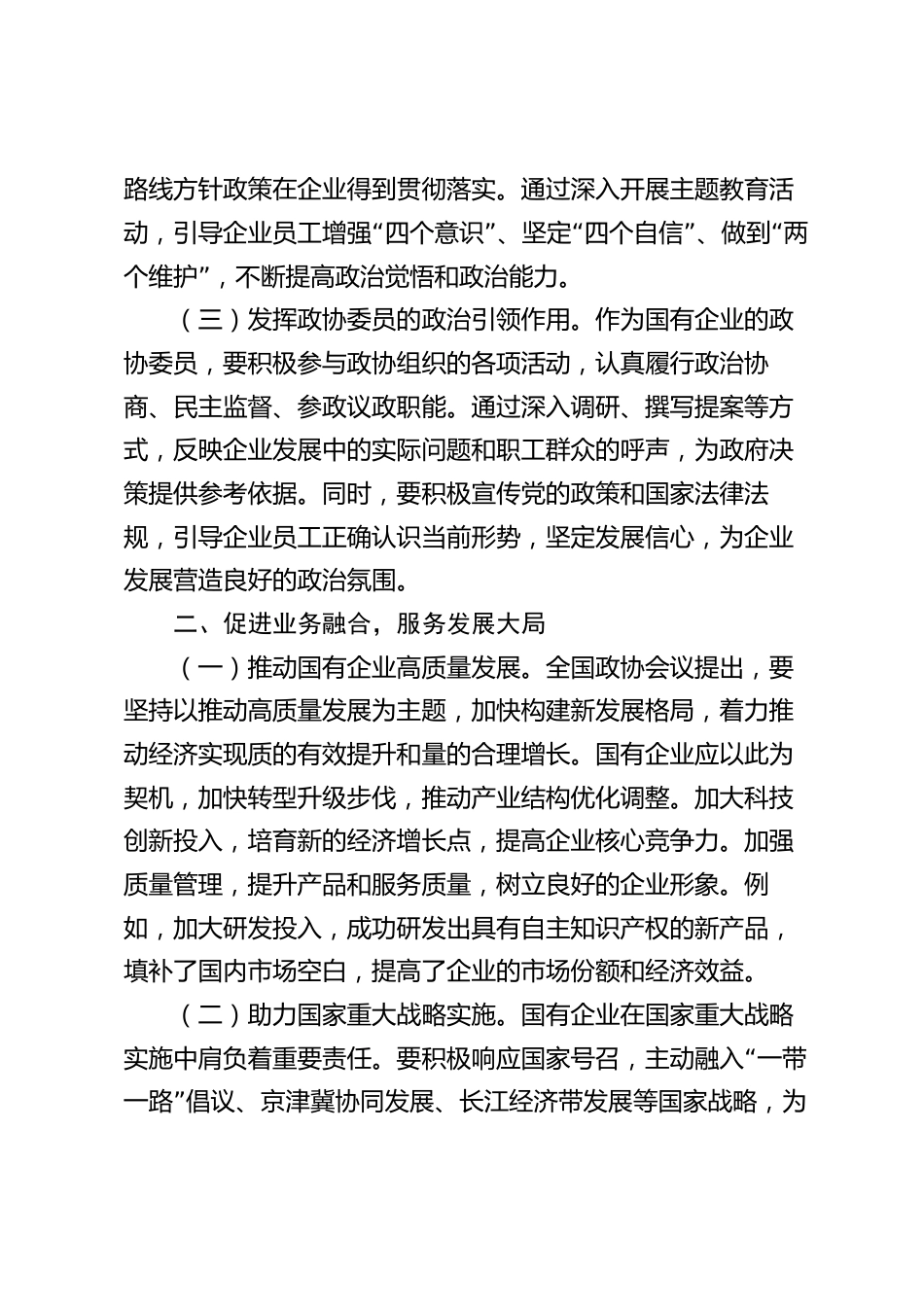 路线方针政策在企业得到贯彻落实。通过深入开展主题教育活动，引导企业员工增强“四个意识”、坚定“四个自信”、做到“两个维护”，不断提高政治觉悟和政治能力。

（三）发挥政协委员的政治引领作用。作为国有企业的政协委员，要积极参与政协组织的各项活动，认真履行政治协商、民主监督、参政议政职能。通过深入调研、撰写提案等方式，反映企业发展中的实际问题和职工群众的呼声，为政府决策提供参考依据。同时，要积极宣传党的政策和国家法律法规，引导企业员工正确认识当前形势，坚定发展信心，为企业发展营造良好的政治氛围。

二、促进业务融合，服务发展大局

（一）推动国有企业高质量发展。全国政协会议提出，要坚持以推动高质量发展为主题，加快构建新发展格局，着力推动经济实现质的有效提升和量的合理增长。国有企业应以此为契机，加快转型升级步伐，推动产业结构优化调整。加大科技创新投入，培育新的经济增长点，提高企业核心竞争力。加强质量管理，提升产品和服务质量，树立良好的企业形象。例如，加大研发投入，成功研发出具有自主知识产权的新产品，填补了国内市场空白，提高了企业的市场份额和经济效益。

（二）助力国家重大战略实施。国有企业在国家重大战略实施中肩负着重要责任。要积极响应国家号召，主动融入“一带一路”倡议、京津冀协同发展、长江经济带发展等国家战略，为